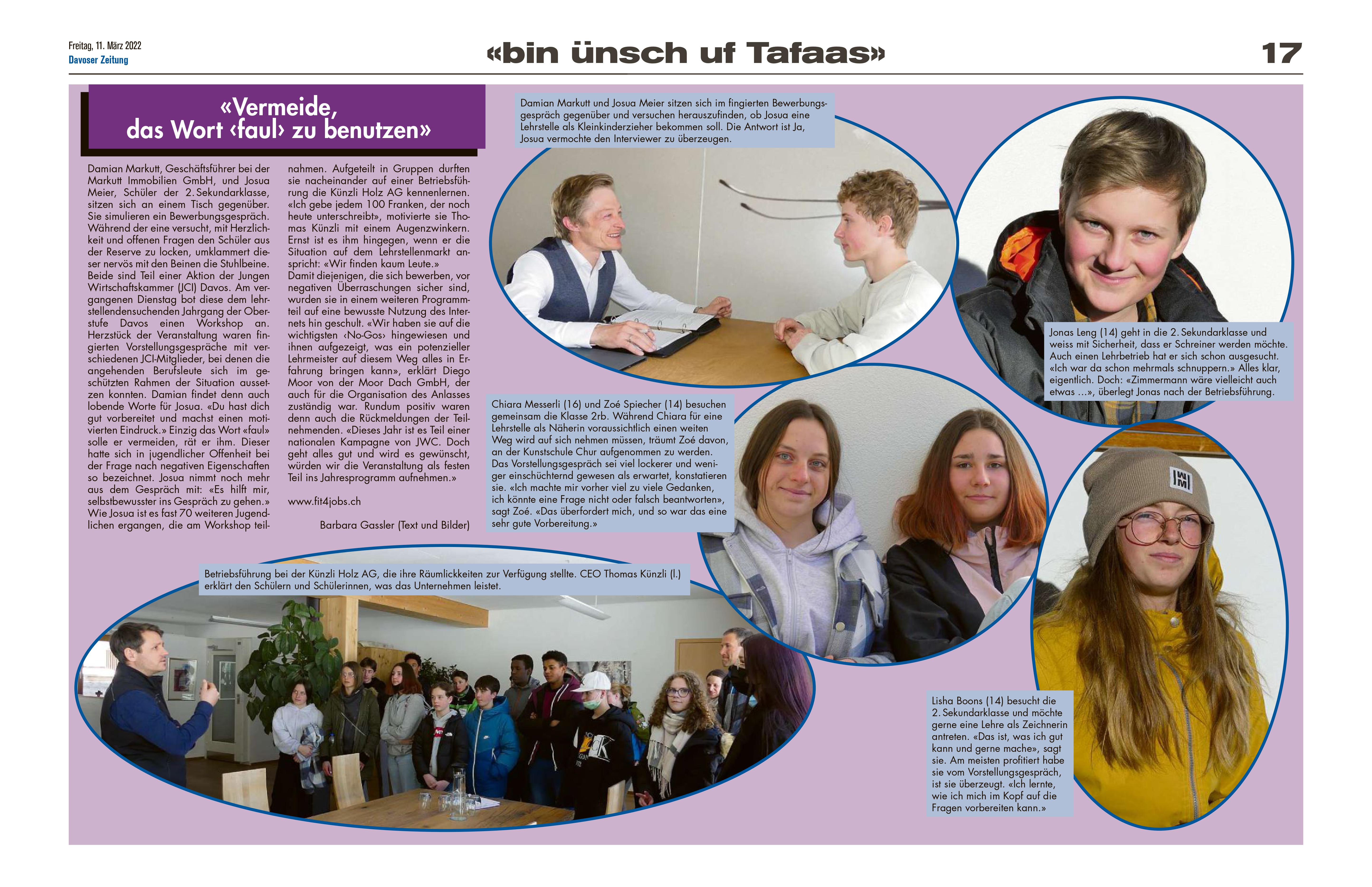 Freitag, 11. März 2022
Davoser Zeitung

«bin ünsch uf Tafaas»

17

«Vermeide, das Wort ‹faul› zu benutzen»

Damian Markutt, Geschäftsführer bei der Markutt Immobilien GmbH, und Josua Meier, Schüler der 2. Sekundarklasse, sitzen sich an einem Tisch gegenüber. Sie simulieren ein Bewerbungsgespräch. Während der eine versucht, mit Herzlichkeit und offenen Fragen den Schüler aus der Reserve zu locken, umklammert dieser nervös mit den Beinen die Stuhlbeine. Beide sind Teil einer Aktion der Jungen Wirtschaftskammer (JCI) Davos. Am vergangenen Dienstag bot diese dem lehrstellendensuchenden Jahrgang der Oberstufe Davos einen Workshop an. Herzstück der Veranstaltung waren fingierten Vorstellungsgespräche mit verschiedenen JCI-Mitglieder, bei denen die angehenden Berufsleute sich im geschützten Rahmen der Situation aussetzen konnten. Damian findet denn auch lobende Worte für Josua. «Du hast dich gut vorbereitet und machst einen motivierten Eindruck.» Einzig das Wort «faul» solle er vermeiden, rät er ihm. Dieser hatte sich in jugendlicher Offenheit bei der Frage nach negativen Eigenschaften so bezeichnet. Josua nimmt noch mehr aus dem Gespräch mit: «Es hilft mir, selbstbewusster ins Gespräch zu gehen.» Wie Josua ist es fast 70 weiteren Jugendlichen ergangen, die am Workshop teilnahmen. Aufgeteilt in Gruppen durften sie nacheinander auf einer Betriebsführung die Künzli Holz AG kennenlernen. «Ich gebe jedem 100 Franken, der noch heute unterschreibt», motivierte sie Thomas Künzli mit einem Augenzwinkern. Ernst ist es ihm hingegen, wenn er die Situation auf dem Lehrstellenmarkt anspricht: «Wir finden kaum Leute.»
Damit diejenigen, die sich bewerben, vor negativen Überraschungen sicher sind, wurden sie in einem weiteren Programmteil auf eine bewusste Nutzung des Internets hin geschult. «Wir haben sie auf die wichtigsten ‹No-Gos› hingewiesen und ihnen aufgezeigt, was ein potenzieller Lehrmeister auf diesem Weg alles in Erfahrung bringen kann», erklärt Diego Moor von der Moor Dach GmbH, der auch für die Organisation des Anlasses zuständig war. Rundum positiv waren denn auch die Rückmeldungen der Teilnehmenden. «Dieses Jahr ist es Teil einer nationalen Kampagne von JWC. Doch geht alles gut und wird es gewünscht, würden wir die Veranstaltung als festen Teil ins Jahresprogramm aufnehmen.»

www.fit4jobs.ch

Barbara Gassler (Text und Bilder)

Damian Markutt und Josua Meier sitzen sich im fingierten Bewerbungsgespräch gegenüber und versuchen herauszufinden, ob Josua eine Lehrstelle als Kleinkinderzieher bekommen soll. Die Antwort ist Ja, Josua vermochte den Interviewer zu überzeugen.

Jonas Leng (14) geht in die 2. Sekundarklasse und weiss mit Sicherheit, dass er Schreiner werden möchte. Auch einen Lehrbetrieb hat er sich schon ausgesucht. «Ich war da schon mehrmals schnuppern.» Alles klar, eigentlich. Doch: «Zimmermann wäre vielleicht auch etwas ...», überlegt Jonas nach der Betriebsführung.

Chiara Messerli (16) und Zoé Spiecher (14) besuchen gemeinsam die Klasse 2rb. Während Chiara für eine Lehrstelle als Näherin voraussichtlich einen weiten Weg wird auf sich nehmen müssen, träumt Zoé davon, an der Kunstschule Chur aufgenommen zu werden. Das Vorstellungsgespräch sei viel lockerer und weniger einschüchternd gewesen als erwartet, konstatieren sie. «Ich machte mir vorher viel zu viele Gedanken, ich könnte eine Frage nicht oder falsch beantworten», sagt Zoé. «Das überfordert mich, und so war das eine sehr gute Vorbereitung.»

Betriebsführung bei der Künzli Holz AG, die ihre Räumlickkeiten zur Verfügung stellte. CEO Thomas Künzli (l.) erklärt den Schülern und Schülerinnen, was das Unternehmen leistet.

Lisha Boons (14) besucht die 2. Sekundarklasse und möchte gerne eine Lehre als Zeichnerin antreten. «Das ist, was ich gut kann und gerne mache», sagt sie. Am meisten profitiert habe sie vom Vorstellungsgespräch, ist sie überzeugt. «Ich lernte, wie ich mich im Kopf auf die Fragen vorbereiten kann.»